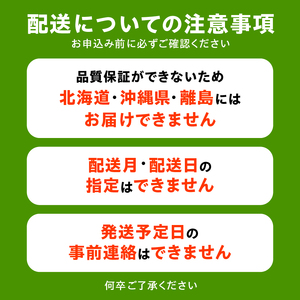 配送についての注意事項
お申込み前に必ずご確認ください

品質保証ができないため
北海道・沖縄県・離島には
お届けできません

配送月・配送日の
指定はできません

発送予定日の
事前連絡はできません

何卒ご了承ください